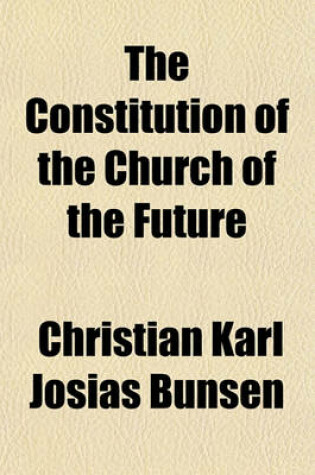 The Constitution of the Church of the Future

Christian Karl Josias Bunsen